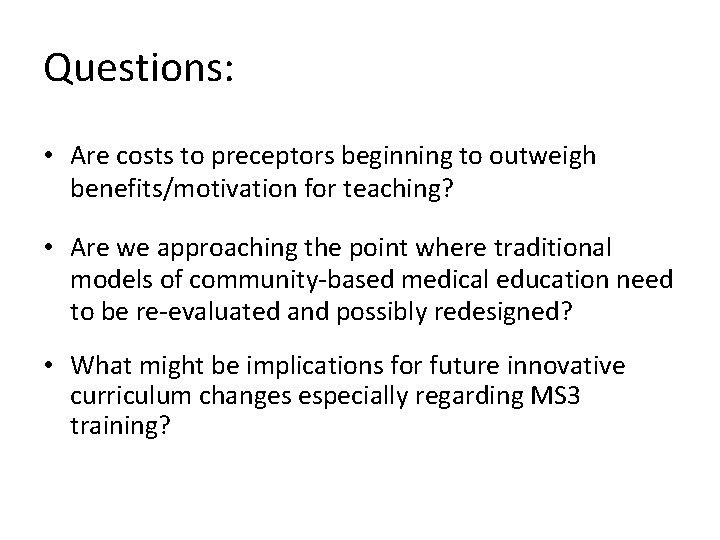 Questions:

• Are costs to preceptors beginning to outweigh benefits/motivation for teaching?

• Are we approaching the point where traditional models of community-based medical education need to be re-evaluated and possibly redesigned?

• What might be implications for future innovative curriculum changes especially regarding MS3 training?